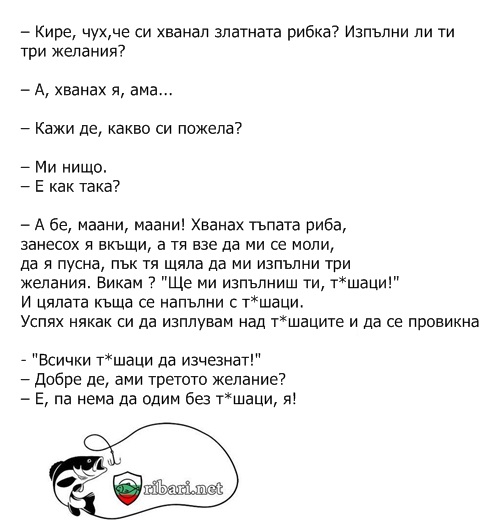 – Кире, чух,че си хванал златната рибка? Изпълни ли ти три желания?

– А, хванах я, ама...

– Кажи де, какво си пожела?

– Ми нищо.
– Е как така?

– А бе, маани, маани! Хванах тъпата риба, занесох я вкъщи, а тя взе да ми се моли, да я пусна, пък тя щяла да ми изпълни три желания. Викам ? "Ще ми изпълниш ти, т*шаци!" И цялата къща се напълни с т*шаци. Успях някак си да изплувам над т*шаците и да се провикна

- "Всички т*шаци да изчезнат!"
– Добре де, ами третото желание?
– Е, па нема да одим без т*шаци, я!

ribari.net